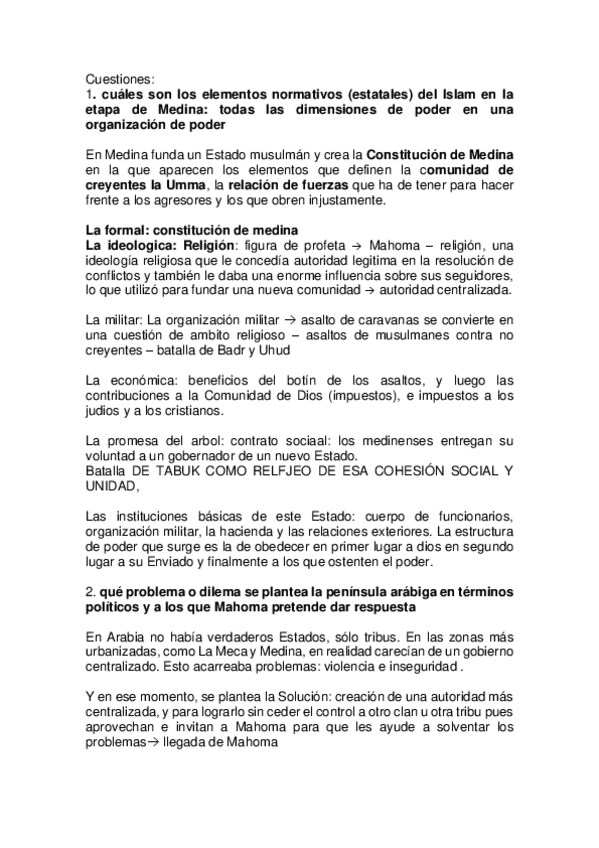 Cuestiones:
1. cuáles son los elementos normativos (estatales) del Islam en la etapa de Medina: todas las dimensiones de poder en una organización de poder

En Medina funda un Estado musulmán y crea la Constitución de Medina en la que aparecen los elementos que definen la comunidad de creyentes la Umma, la relación de fuerzas que ha de tener para hacer frente a los agresores y los que obren injustamente.

La formal: constitución de medina
La ideologica: Religión: figura de profeta → Mahoma – religión, una ideología religiosa que le concedía autoridad legitima en la resolución de conflictos y también le daba una enorme influencia sobre sus seguidores, lo que utilizó para fundar una nueva comunidad → autoridad centralizada.

La militar: La organización militar → asalto de caravanas se convierte en una cuestión de ambito religioso – asaltos de musulmanes contra no creyentes – batalla de Badr y Uhud

La económica: beneficios del botín de los asaltos, y luego las contribuciones a la Comunidad de Dios (impuestos), e impuestos a los judios y a los cristianos.

La promesa del arbol: contrato sociaal: los medinenses entregan su voluntad a un gobernador de un nuevo Estado.
Batalla DE TABUK COMO RELFJEO DE ESA COHESIÓN SOCIAL Y UNIDAD,

Las instituciones básicas de este Estado: cuerpo de funcionarios, organización militar, la hacienda y las relaciones exteriores. La estructura de poder que surge es la de obedecer en primer lugar a dios en segundo lugar a su Enviado y finalmente a los que ostenten el poder.

2. qué problema o dilema se plantea la península arábiga en términos políticos y a los que Mahoma pretende dar respuesta

En Arabia no había verdaderos Estados, sólo tribus. En las zonas más urbanizadas, como La Meca y Medina, en realidad carecían de un gobierno centralizado. Esto acarreaba problemas: violencia e inseguridad .

Y en ese momento, se plantea la Solución: creación de una autoridad más centralizada, y para lograrlo sin ceder el control a otro clan u otra tribu pues aprovechan e invitan a Mahoma para que les ayude a solventar los problemas→ llegada de Mahoma